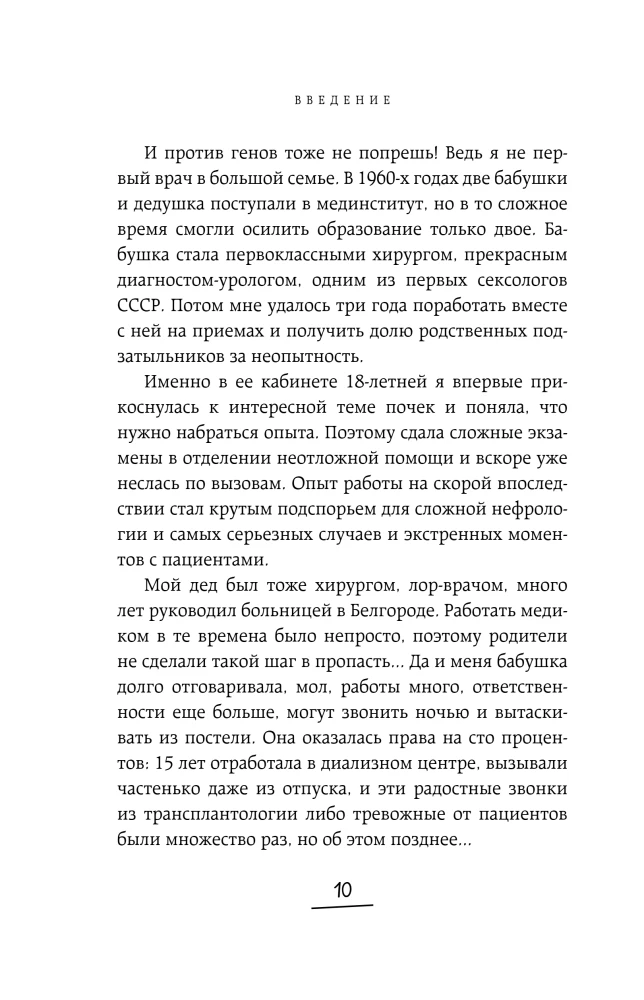 ВВЕДЕНИЕ

И против генов тоже не попрешь! Ведь я не первый врач в большой семье. В 1960-х годах две бабушки и дедушка поступали в мединститут, но в то сложное время смогли осилить образование только двое. Бабушка стала первоклассными хирургом, прекрасным диагностом-урологом, одним из первых сексологов СССР. Потом мне удалось три года поработать вместе с ней на приемах и получить долю родственных подзатыльников за неопытность.

Именно в ее кабинете 18-летней я впервые прикоснулась к интересной теме почек и поняла, что нужно набраться опыта. Поэтому сдала сложные экзамены в отделении неотложной помощи и вскоре уже неслась по вызовам. Опыт работы на скорой впоследствии стал крутым подспорьем для сложной нефрологии и самых серьезных случаев и экстренных моментов с пациентами.

Мой дед был тоже хирургом, лор-врачом, много лет руководил больницей в Белгороде. Работать медиком в те времена было непросто, поэтому родители не сделали такой шаг в пропасть... Да и меня бабушка долго отговаривала, мол, работы много, ответственности еще больше, могут звонить ночью и вытаскивать из постели. Она оказалась права на сто процентов: 15 лет отработала в диализном центре, вызывали частенько даже из отпуска, и эти радостные звонки из трансплантологии либо тревожные от пациентов были множество раз, но об этом позднее...

10